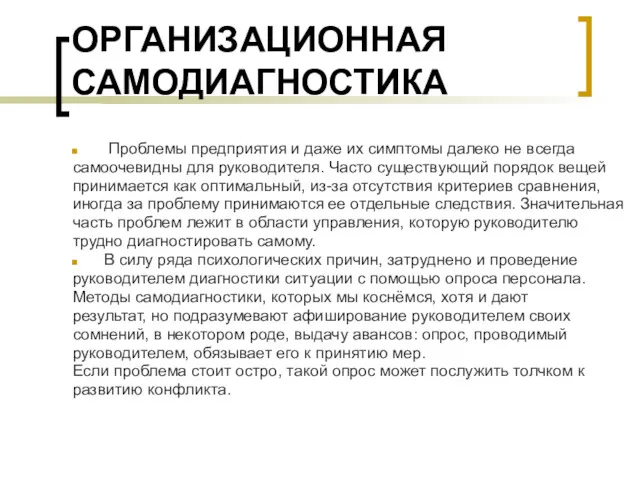 ОРГАНИЗАЦИОННАЯ САМОДИАГНОСТИКА

Проблемы предприятия и даже их симптомы далеко не всегда самоочевидны для руководителя. Часто существующий порядок вещей принимается как оптимальный, из-за отсутствия критериев сравнения, иногда за проблему принимаются ее отдельные следствия. Значительная часть проблем лежит в области управления, которую руководителю трудно диагностировать самому.

В силу ряда психологических причин, затруднено и проведение руководителем диагностики ситуации с помощью опроса персонала. Методы самодиагностики, которых мы коснёмся, хотя и дают результат, но подразумевают афиширование руководителем своих сомнений, в некотором роде, выдачу авансов: опрос, проводимый руководителем, обязывает его к принятию мер.
Если проблема стоит остро, такой опрос может послужить толчком к развитию конфликта.